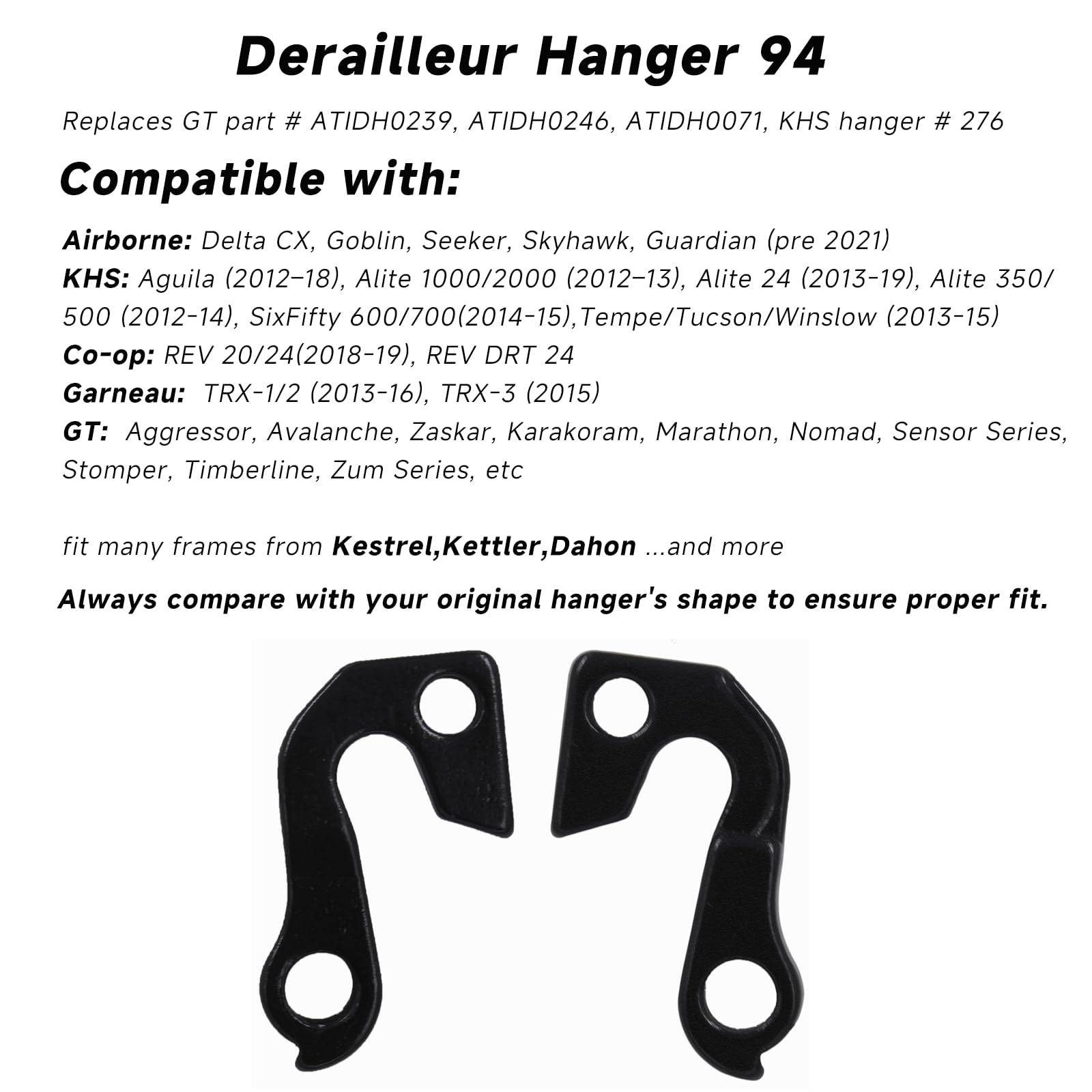 Derailleur Hanger 94

Replaces GT part # ATIDH0239, ATIDH0246, ATIDH0071, KHS hanger # 276

Compatible with:

Airborne: Delta CX, Goblin, Seeker, Skyhawk, Guardian (pre 2021)
KHS: Aguila (2012–18), Alite 1000/2000 (2012–13), Alite 24 (2013-19), Alite 350/500 (2012-14), SixFifty 600/700(2014-15),Tempe/Tucson/Winslow (2013-15)
Co-op: REV 20/24(2018-19), REV DRT 24
Garneau: TRX-1/2 (2013-16), TRX-3 (2015)
GT: Aggressor, Avalanche, Zaskar, Karakoram, Marathon, Nomad, Sensor Series, Stomper, Timberline, Zum Series, etc

fit many frames from Kestrel,Kettler,Dahon ...and more

Always compare with your original hanger's shape to ensure proper fit.